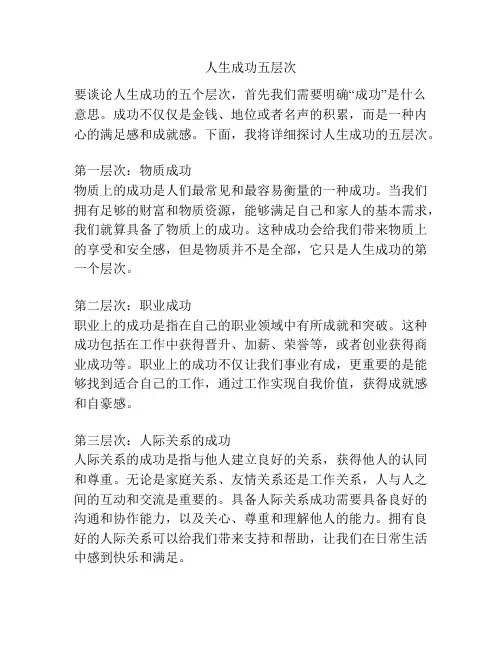 人生成功五层次

要谈论人生成功的五个层次，首先我们需要明确“成功”是什么意思。成功不仅仅是金钱、地位或者名声的积累，而是一种内心的满足感和成就感。下面，我将详细探讨人生成功的五层次。

第一层次：物质成功
物质上的成功是人们最常见和最容易衡量的一种成功。当我们拥有足够的财富和物质资源，能够满足自己和家人的基本需求，我们就算具备了物质上的成功。这种成功会给我们带来物质上的享受和安全感，但是物质并不是全部，它只是人生成功的第一个层次。

第二层次：职业成功
职业上的成功是指在自己的职业领域中有所成就和突破。这种成功包括在工作中获得晋升、加薪、荣誉等，或者创业获得商业成功等。职业上的成功不仅让我们事业有成，更重要的是能够找到适合自己的工作，通过工作实现自我价值，获得成就感和自豪感。

第三层次：人际关系的成功
人际关系的成功是指与他人建立良好的关系，获得他人的认同和尊重。无论是家庭关系、友情关系还是工作关系，人与人之间的互动和交流是重要的。具备人际关系成功需要具备良好的沟通和协作能力，以及关心、尊重和理解他人的能力。拥有良好的人际关系可以给我们带来支持和帮助，让我们在日常生活中感到快乐和满足。